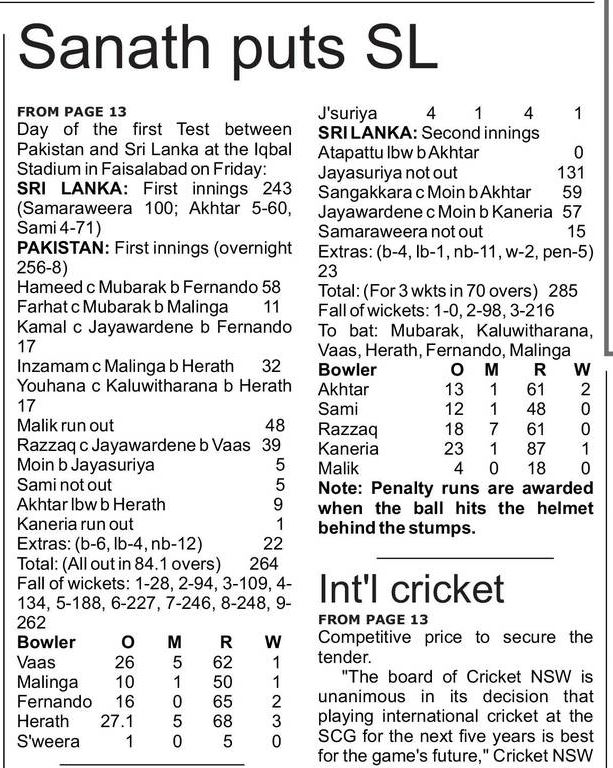 Sanath puts SL

FROM PAGE 13
Day of the first Test between Pakistan and Sri Lanka at the Iqbal Stadium in Faisalabad on Friday:
SRI LANKA: First innings 243 (Samaraweera 100; Akhtar 5-60, Sami 4-71)
PAKISTAN: First innings (overnight 256-8)
Hameed c Mubarak b Fernando 58
Farhat c Mubarak b Malinga 11
Kamal c Jayawardene b Fernando 17
Inzamam c Malinga b Herath 32
Youhana c Kaluwitharana b Herath 17
Malik run out 48
Razzaq c Jayawardene b Vaas 39
Moin b Jayasuriya 5
Sami not out 5
Akhtar lbw b Herath 9
Kaneria run out 1
Extras: (b-6, lb-4, nb-12) 22
Total: (All out in 84.1 overs) 264
Fall of wickets: 1-28, 2-94, 3-109, 4-134, 5-188, 6-227, 7-246, 8-248, 9-262

| Bowler | O | M | R | W |
|---|---|---|---|---|
| Vaas | 26 | 5 | 62 | 1 |
| Malinga | 10 | 1 | 50 | 1 |
| Fernando | 16 | 0 | 65 | 2 |
| Herath | 27.1 | 5 | 68 | 3 |
| S'weera | 1 | 0 | 5 | 0 |
| J'suriya | 4 | 1 | 4 | 1 |

SRI LANKA: Second innings
Atapattu lbw b Akhtar 0
Jayasuriya not out 131
Sangakkara c Moin b Akhtar 59
Jayawardene c Moin b Kaneria 57
Samaraweera not out 15
Extras: (b-4, lb-1, nb-11, w-2, pen-5) 23
Total: (For 3 wkts in 70 overs) 285
Fall of wickets: 1-0, 2-98, 3-216
To bat: Mubarak, Kaluwitharana, Vaas, Herath, Fernando, Malinga

| Bowler | O | M | R | W |
|---|---|---|---|---|
| Akhtar | 13 | 1 | 61 | 2 |
| Sami | 12 | 1 | 48 | 0 |
| Razzaq | 18 | 7 | 61 | 0 |
| Kaneria | 23 | 1 | 87 | 1 |
| Malik | 4 | 0 | 18 | 0 |

Note: Penalty runs are awarded when the ball hits the helmet behind the stumps.

Int'l cricket

FROM PAGE 13
Competitive price to secure the tender.
"The board of Cricket NSW is unanimous in its decision that playing international cricket at the SCG for the next five years is best for the game's future," Cricket NSW